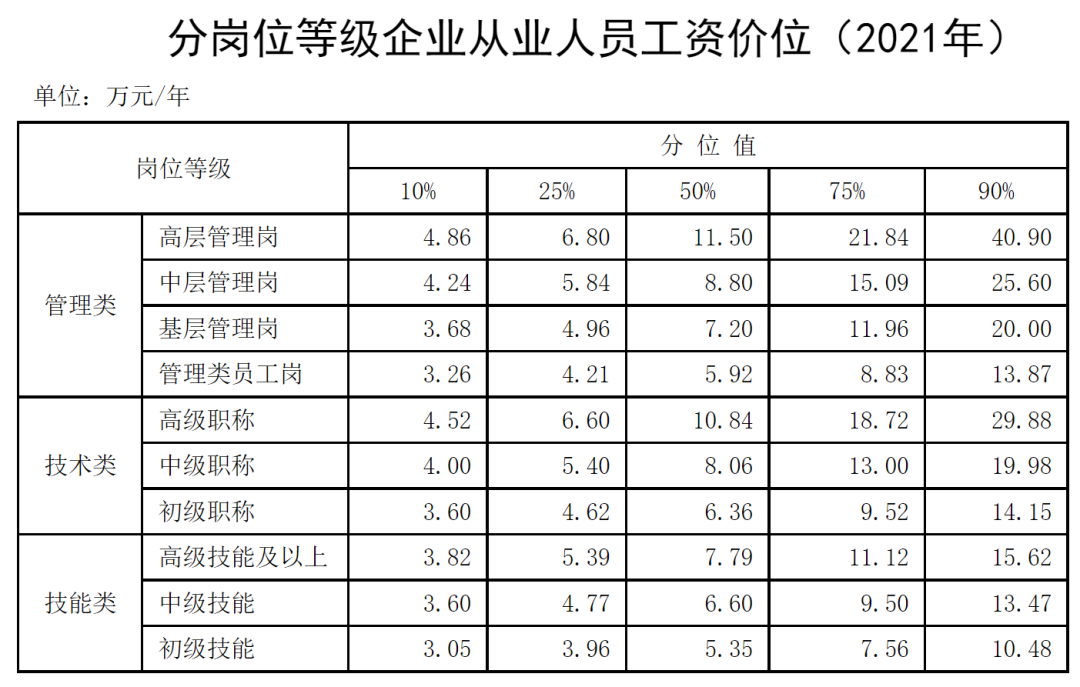 分岗位等级企业从业人员工资价位（2021年）

单位：万元/年

| 岗位等级 | | 分位值 | | | | |
|---|---|---|---|---|---|---|
| | | 10% | 25% | 50% | 75% | 90% |
| 管理类 | 高层管理岗 | 4.86 | 6.80 | 11.50 | 21.84 | 40.90 |
| | 中层管理岗 | 4.24 | 5.84 | 8.80 | 15.09 | 25.60 |
| | 基层管理岗 | 3.68 | 4.96 | 7.20 | 11.96 | 20.00 |
| | 管理类员工岗 | 3.26 | 4.21 | 5.92 | 8.83 | 13.87 |
| 技术类 | 高级职称 | 4.52 | 6.60 | 10.84 | 18.72 | 29.88 |
| | 中级职称 | 4.00 | 5.40 | 8.06 | 13.00 | 19.98 |
| | 初级职称 | 3.60 | 4.62 | 6.36 | 9.52 | 14.15 |
| 技能类 | 高级技能及以上 | 3.82 | 5.39 | 7.79 | 11.12 | 15.62 |
| | 中级技能 | 3.60 | 4.77 | 6.60 | 9.50 | 13.47 |
| | 初级技能 | 3.05 | 3.96 | 5.35 | 7.56 | 10.48 |